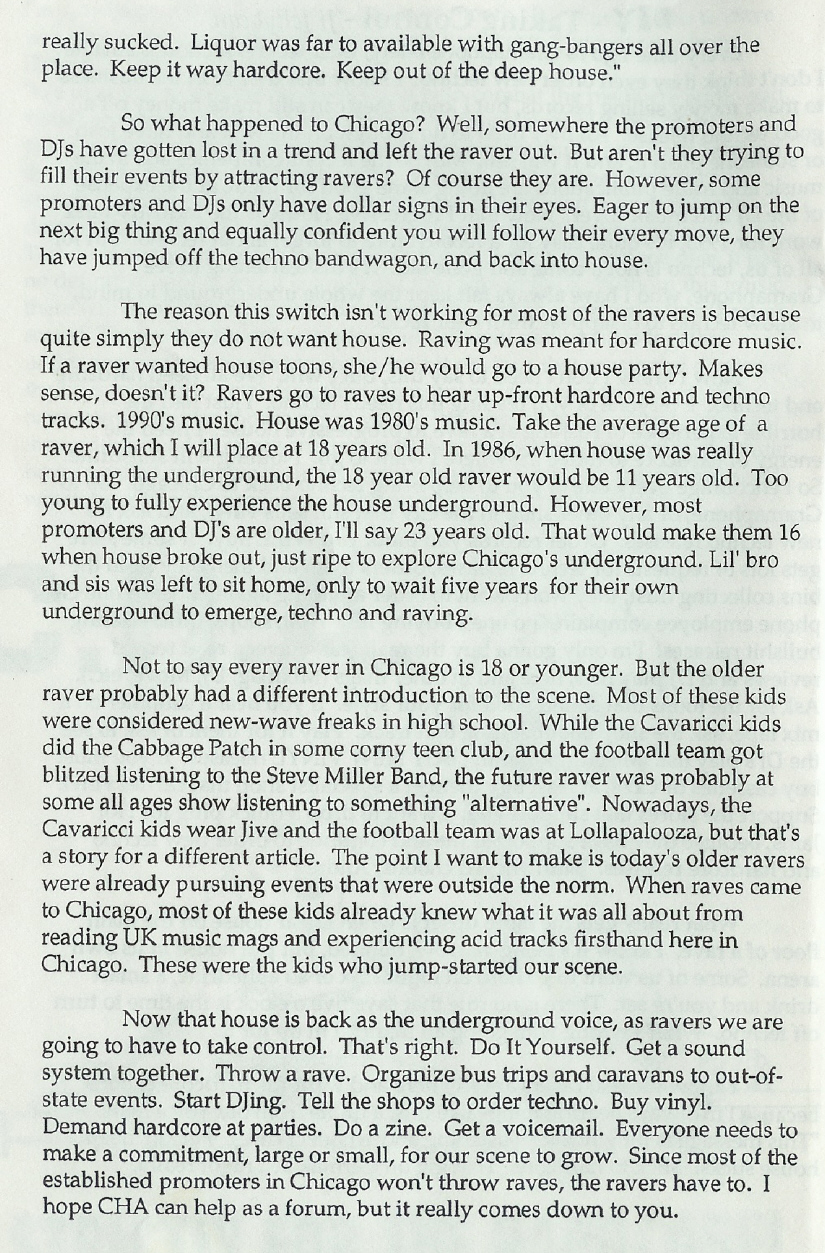 really sucked. Liquor was far to available with gang-bangers all over the place. Keep it way hardcore. Keep out of the deep house."

So what happened to Chicago? Well, somewhere the promoters and DJs have gotten lost in a trend and left the raver out. But aren't they trying to fill their events by attracting ravers? Of course they are. However, some promoters and DJs only have dollar signs in their eyes. Eager to jump on the next big thing and equally confident you will follow their every move, they have jumped off the techno bandwagon, and back into house.

The reason this switch isn't working for most of the ravers is because quite simply they do not want house. Raving was meant for hardcore music. If a raver wanted house toons, she/he would go to a house party. Makes sense, doesn't it? Ravers go to raves to hear up-front hardcore and techno tracks. 1990's music. House was 1980's music. Take the average age of a raver, which I will place at 18 years old. In 1986, when house was really running the underground, the 18 year old raver would be 11 years old. Too young to fully experience the house underground. However, most promoters and DJ's are older, I'll say 23 years old. That would make them 16 when house broke out, just ripe to explore Chicago's underground. Lil' bro and sis was left to sit home, only to wait five years for their own underground to emerge, techno and raving.

Not to say every raver in Chicago is 18 or younger. But the older raver probably had a different introduction to the scene. Most of these kids were considered new-wave freaks in high school. While the Cavaricci kids did the Cabbage Patch in some corny teen club, and the football team got blitzed listening to the Steve Miller Band, the future raver was probably at some all ages show listening to something "alternative". Nowadays, the Cavaricci kids wear Jive and the football team was at Lollapalooza, but that's a story for a different article. The point I want to make is today's older ravers were already pursuing events that were outside the norm. When raves came to Chicago, most of these kids already knew what it was all about from reading UK music mags and experiencing acid tracks firsthand here in Chicago. These were the kids who jump-started our scene.

Now that house is back as the underground voice, as ravers we are going to have to take control. That's right. Do It Yourself. Get a sound system together. Throw a rave. Organize bus trips and caravans to out-of-state events. Start DJing. Tell the shops to order techno. Buy vinyl. Demand hardcore at parties. Do a zine. Get a voicemail. Everyone needs to make a commitment, large or small, for our scene to grow. Since most of the established promoters in Chicago won't throw raves, the ravers have to. I hope CHA can help as a forum, but it really comes down to you.